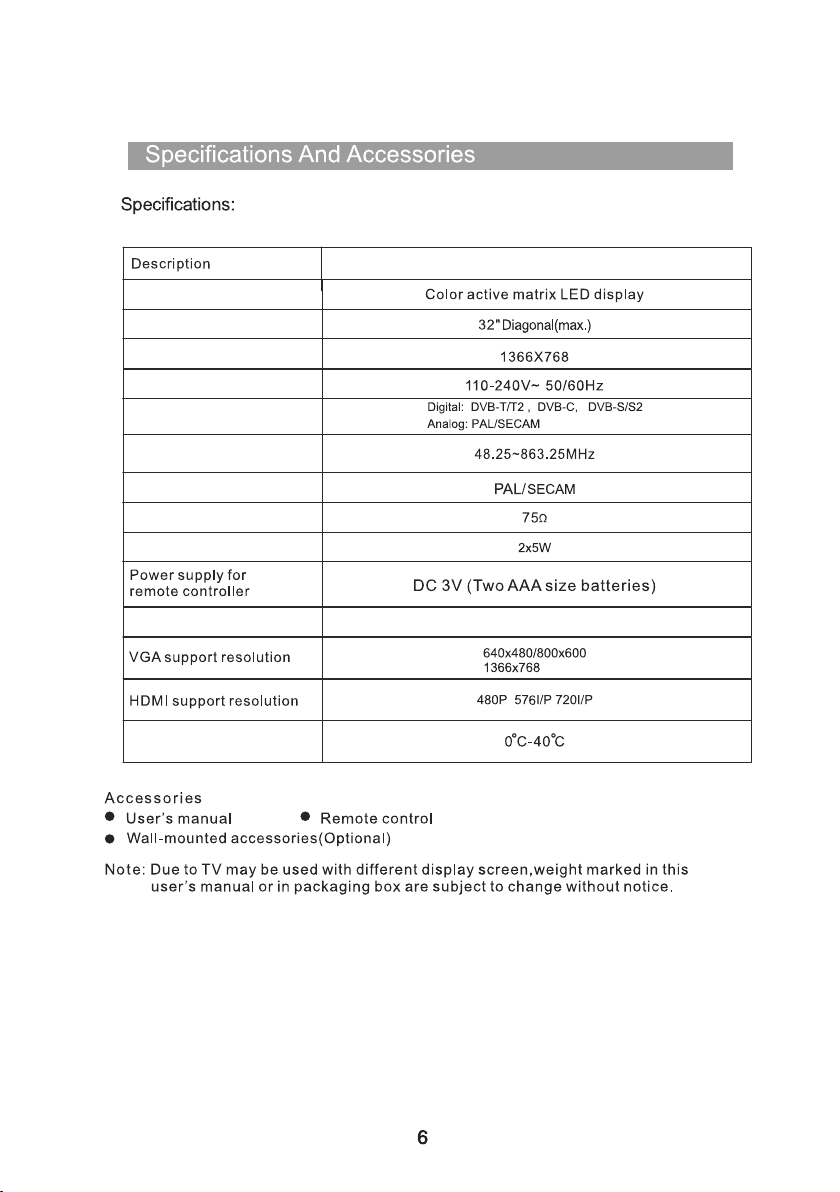 Specifications And Accessories

Specifications:

| Description | |
|---|---|
| | Color active matrix LED display |
| | 32" Diagonal(max.) |
| | 1366X768 |
| | 110-240V~ 50/60Hz |
| | Digital: DVB-T/T2 , DVB-C, DVB-S/S2 Analog: PAL/SECAM |
| | 48.25~863.25MHz |
| | PAL/SECAM |
| | 75Ω |
| | 2x5W |
| Power supply for remote controller | DC 3V (Two AAA size batteries) |
| | |
| VGA support resolution | 640x480/800x600 1366x768 |
| HDMI support resolution | 480P 576I/P 720I/P |
| | 0°C-40°C |

Accessories
● User's manual ● Remote control
● Wall-mounted accessories(Optional)

Note: Due to TV may be used with different display screen,weight marked in this user's manual or in packaging box are subject to change without notice.

6